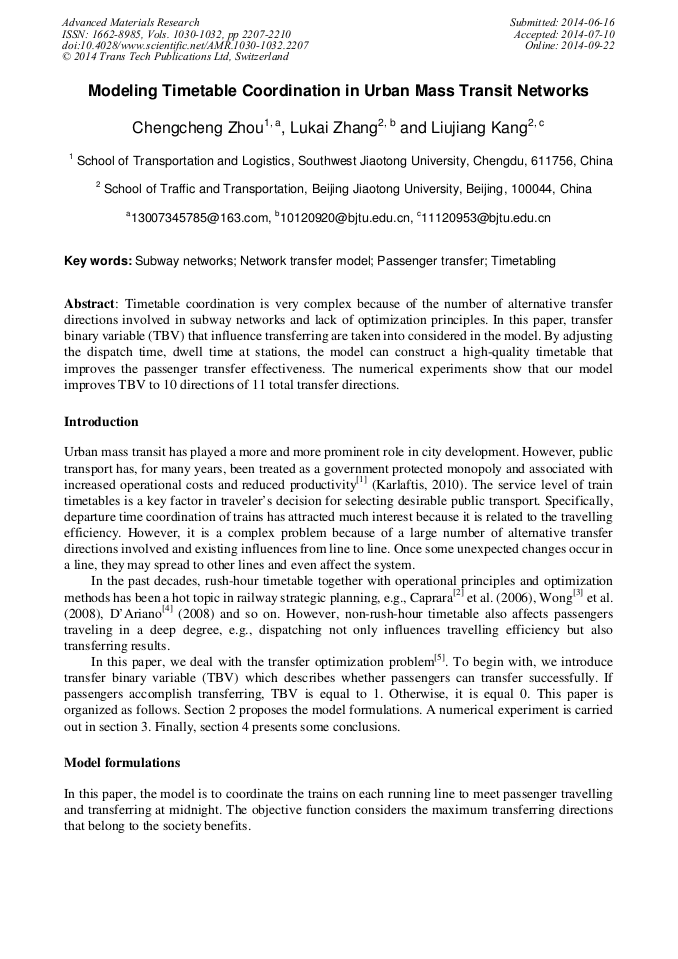 Advanced Materials Research
ISSN: 1662-8985, Vols. 1030-1032, pp 2207-2210
doi:10.4028/www.scientific.net/AMR.1030-1032.2207
© 2014 Trans Tech Publications Ltd, Switzerland

Submitted: 2014-06-16
Accepted: 2014-07-10
Online: 2014-09-22

Modeling Timetable Coordination in Urban Mass Transit Networks

Chengcheng Zhou$^{1, a}$, Lukai Zhang$^{2, b}$ and Liujiang Kang$^{2, c}$

$^1$ School of Transportation and Logistics, Southwest Jiaotong University, Chengdu, 611756, China

$^2$ School of Traffic and Transportation, Beijing Jiaotong University, Beijing, 100044, China

$^a$13007345785@163.com, $^b$10120920@bjtu.edu.cn, $^c$11120953@bjtu.edu.cn

Key words: Subway networks; Network transfer model; Passenger transfer; Timetabling

Abstract: Timetable coordination is very complex because of the number of alternative transfer directions involved in subway networks and lack of optimization principles. In this paper, transfer binary variable (TBV) that influence transferring are taken into considered in the model. By adjusting the dispatch time, dwell time at stations, the model can construct a high-quality timetable that improves the passenger transfer effectiveness. The numerical experiments show that our model improves TBV to 10 directions of 11 total transfer directions.

Introduction

Urban mass transit has played a more and more prominent role in city development. However, public transport has, for many years, been treated as a government protected monopoly and associated with increased operational costs and reduced productivity$^{[1]}$ (Karlaftis, 2010). The service level of train timetables is a key factor in traveler's decision for selecting desirable public transport. Specifically, departure time coordination of trains has attracted much interest because it is related to the travelling efficiency. However, it is a complex problem because of a large number of alternative transfer directions involved and existing influences from line to line. Once some unexpected changes occur in a line, they may spread to other lines and even affect the system.

In the past decades, rush-hour timetable together with operational principles and optimization methods has been a hot topic in railway strategic planning, e.g., Caprara$^{[2]}$ et al. (2006), Wong$^{[3]}$ et al. (2008), D'Ariano$^{[4]}$ (2008) and so on. However, non-rush-hour timetable also affects passengers traveling in a deep degree, e.g., dispatching not only influences travelling efficiency but also transferring results.

In this paper, we deal with the transfer optimization problem$^{[5]}$. To begin with, we introduce transfer binary variable (TBV) which describes whether passengers can transfer successfully. If passengers accomplish transferring, TBV is equal to 1. Otherwise, it is equal 0. This paper is organized as follows. Section 2 proposes the model formulations. A numerical experiment is carried out in section 3. Finally, section 4 presents some conclusions.

Model formulations

In this paper, the model is to coordinate the trains on each running line to meet passenger travelling and transferring at midnight. The objective function considers the maximum transferring directions that belong to the society benefits.